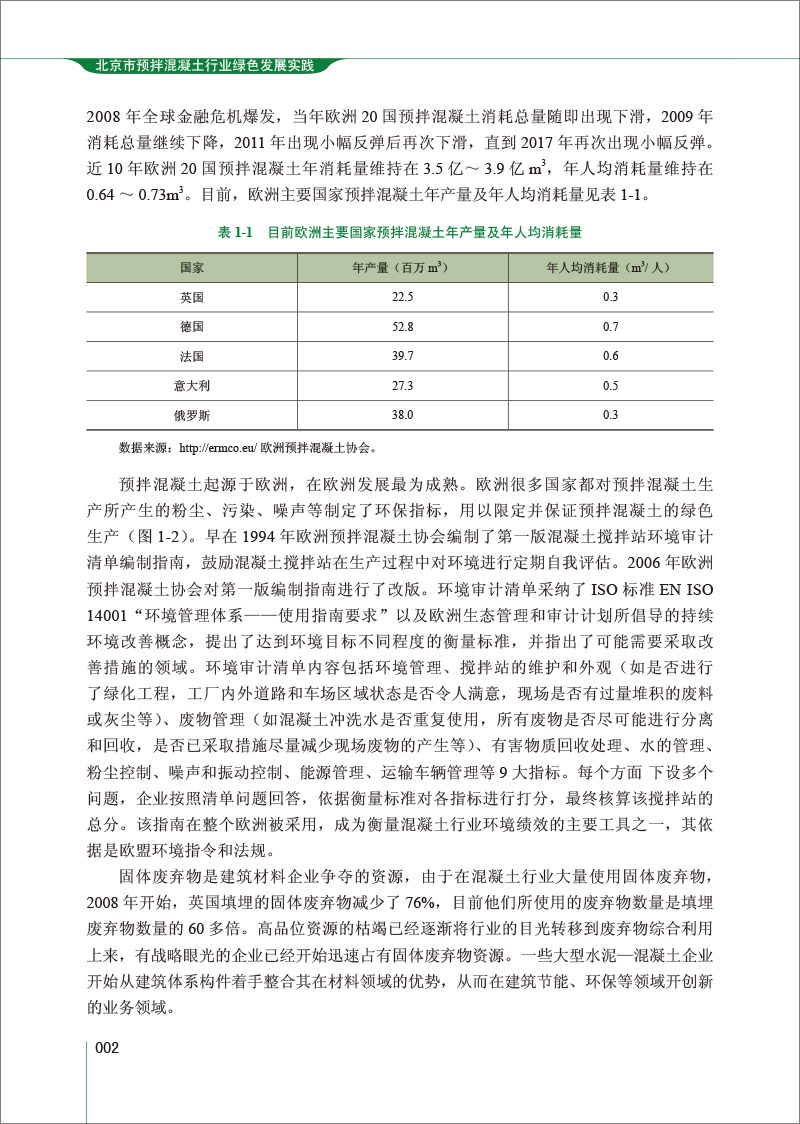 北京市预拌混凝土行业绿色发展实践

2008 年全球金融危机爆发，当年欧洲 20 国预拌混凝土消耗总量随即出现下滑，2009 年消耗总量继续下降，2011 年出现小幅反弹后再次下滑，直到 2017 年再次出现小幅反弹。近 10 年欧洲 20 国预拌混凝土年消耗量维持在 3.5 亿～ 3.9 亿 $m^3$，年人均消耗量维持在 0.64 ～ 0.73$m^3$。目前，欧洲主要国家预拌混凝土年产量及年人均消耗量见表 1-1。

表 1-1　目前欧洲主要国家预拌混凝土年产量及年人均消耗量

| 国家 | 年产量（百万 $m^3$） | 年人均消耗量（$m^3$/ 人） |
|---|---|---|
| 英国 | 22.5 | 0.3 |
| 德国 | 52.8 | 0.7 |
| 法国 | 39.7 | 0.6 |
| 意大利 | 27.3 | 0.5 |
| 俄罗斯 | 38.0 | 0.3 |

数据来源：http://ermco.eu/ 欧洲预拌混凝土协会。

预拌混凝土起源于欧洲，在欧洲发展最为成熟。欧洲很多国家都对预拌混凝土生产所产生的粉尘、污染、噪声等制定了环保指标，用以限定并保证预拌混凝土的绿色生产（图 1-2）。早在 1994 年欧洲预拌混凝土协会编制了第一版混凝土搅拌站环境审计清单编制指南，鼓励混凝土搅拌站在生产过程中对环境进行定期自我评估。2006 年欧洲预拌混凝土协会对第一版编制指南进行了改版。环境审计清单采纳了 ISO 标准 EN ISO 14001“环境管理体系——使用指南要求”以及欧洲生态管理和审计计划所倡导的持续环境改善概念，提出了达到环境目标不同程度的衡量标准，并指出了可能需要采取改善措施的领域。环境审计清单内容包括环境管理、搅拌站的维护和外观（如是否进行了绿化工程，工厂内外道路和车场区域状态是否令人满意，现场是否有过量堆积的废料或灰尘等）、废物管理（如混凝土冲洗水是否重复使用，所有废物是否尽可能进行分离和回收，是否已采取措施尽量减少现场废物的产生等）、有害物质回收处理、水的管理、粉尘控制、噪声和振动控制、能源管理、运输车辆管理等 9 大指标。每个方面 下设多个问题，企业按照清单问题回答，依据衡量标准对各指标进行打分，最终核算该搅拌站的总分。该指南在整个欧洲被采用，成为衡量混凝土行业环境绩效的主要工具之一，其依据是欧盟环境指令和法规。

固体废弃物是建筑材料企业争夺的资源，由于在混凝土行业大量使用固体废弃物，2008 年开始，英国填埋的固体废弃物减少了 76%，目前他们所使用的废弃物数量是填埋废弃物数量的 60 多倍。高品位资源的枯竭已经逐渐将行业的目光转移到废弃物综合利用上来，有战略眼光的企业已经开始迅速占有固体废弃物资源。一些大型水泥—混凝土企业开始从建筑体系构件着手整合其在材料领域的优势，从而在建筑节能、环保等领域开创新的业务领域。

002